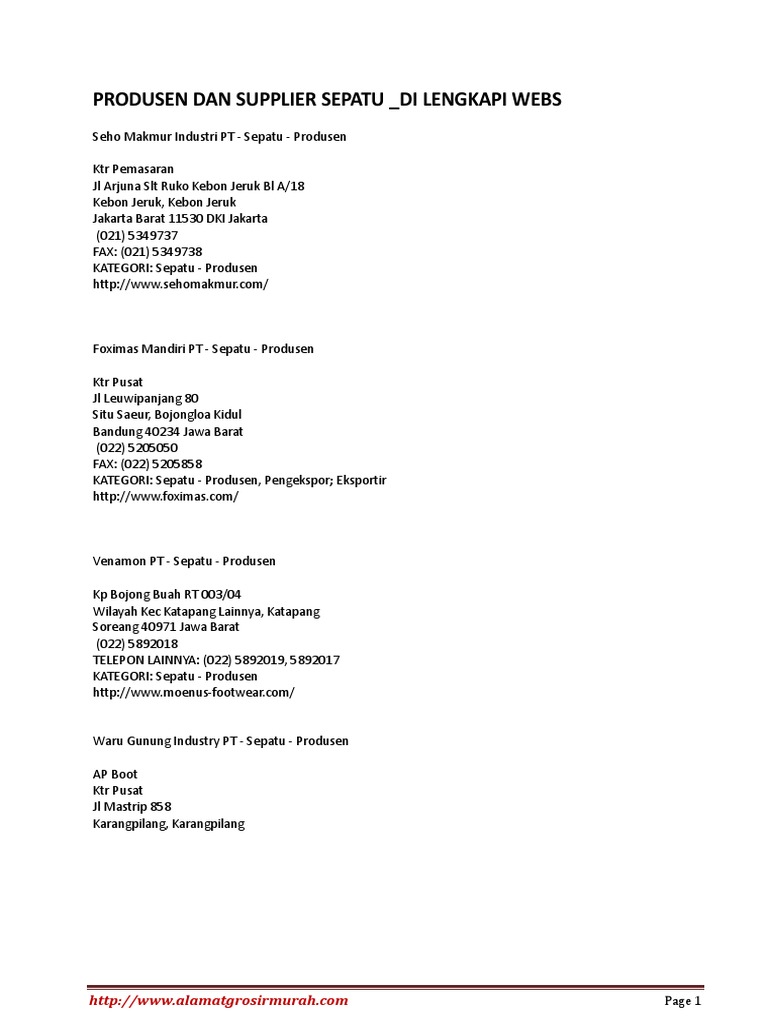 PRODUSEN DAN SUPPLIER SEPATU _DI LENGKAPI WEBS

Seho Makmur Industri PT - Sepatu - Produsen

Ktr Pemasaran
Jl Arjuna Slt Ruko Kebon Jeruk Bl A/18
Kebon Jeruk, Kebon Jeruk
Jakarta Barat 11530 DKI Jakarta
(021) 5349737
FAX: (021) 5349738
KATEGORI: Sepatu - Produsen
http://www.sehomakmur.com/

Foximas Mandiri PT - Sepatu - Produsen

Ktr Pusat
Jl Leuwipanjang 80
Situ Saeur, Bojongloa Kidul
Bandung 40234 Jawa Barat
(022) 5205050
FAX: (022) 5205858
KATEGORI: Sepatu - Produsen, Pengekspor; Eksportir
http://www.foximas.com/

Venamon PT - Sepatu - Produsen

Kp Bojong Buah RT 003/04
Wilayah Kec Katapang Lainnya, Katapang
Soreang 40971 Jawa Barat
(022) 5892018
TELEPON LAINNYA: (022) 5892019, 5892017
KATEGORI: Sepatu - Produsen
http://www.moenus-footwear.com/

Waru Gunung Industry PT - Sepatu - Produsen

AP Boot
Ktr Pusat
Jl Mastrip 858
Karangpilang, Karangpilang

http://www.alamatgrosirmurah.com
Page 1